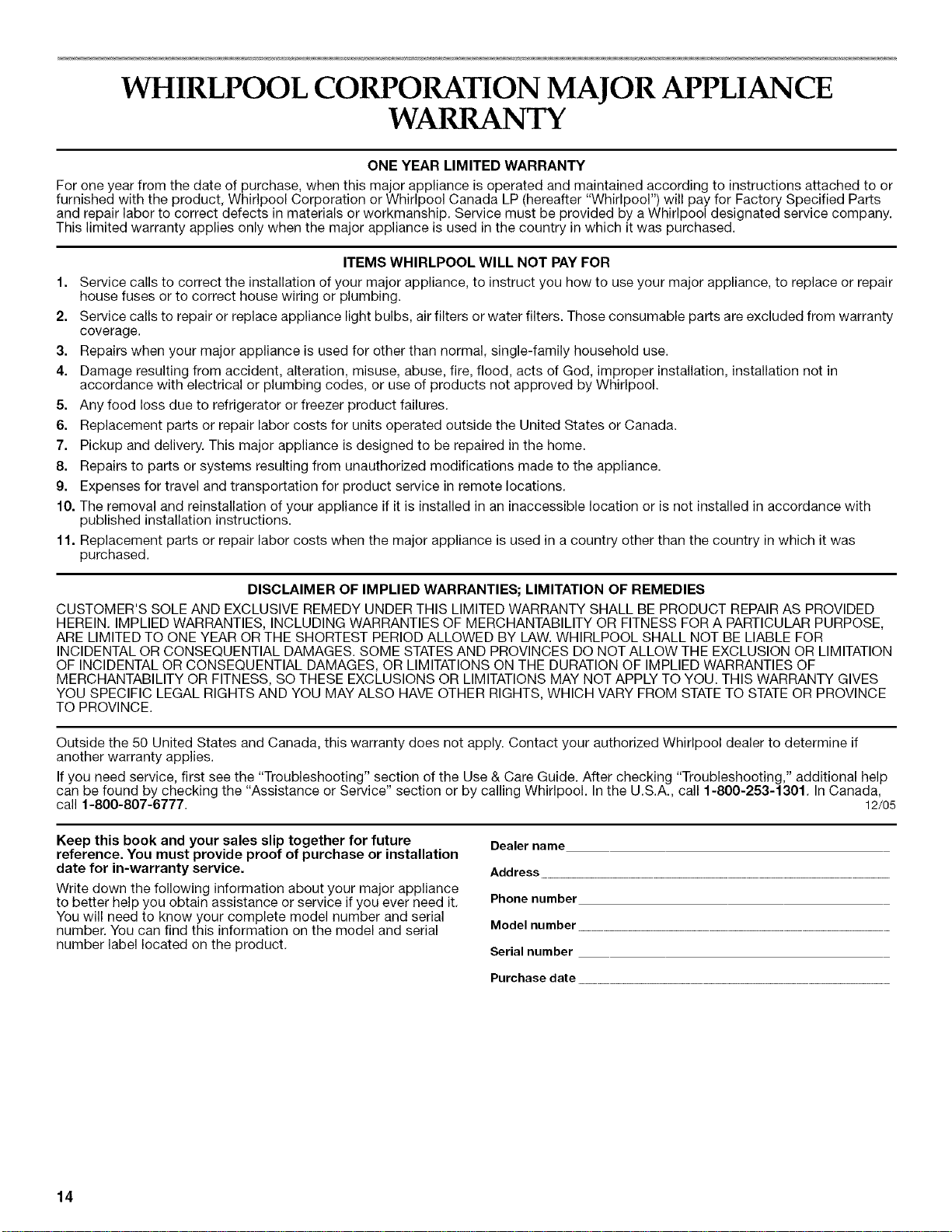 WHIRLPOOL CORPORATION MAJOR APPLIANCE WARRANTY

ONE YEAR LIMITED WARRANTY

For one year from the date of purchase, when this major appliance is operated and maintained according to instructions attached to or furnished with the product, Whirlpool Corporation or Whirlpool Canada LP (hereafter "Whirlpool") will pay for Factory Specified Parts and repair labor to correct defects in materials or workmanship. Service must be provided by a Whirlpool designated service company. This limited warranty applies only when the major appliance is used in the country in which it was purchased.

ITEMS WHIRLPOOL WILL NOT PAY FOR

1. Service calls to correct the installation of your major appliance, to instruct you how to use your major appliance, to replace or repair house fuses or to correct house wiring or plumbing.
2. Service calls to repair or replace appliance light bulbs, air filters or water filters. Those consumable parts are excluded from warranty coverage.
3. Repairs when your major appliance is used for other than normal, single-family household use.
4. Damage resulting from accident, alteration, misuse, abuse, fire, flood, acts of God, improper installation, installation not in accordance with electrical or plumbing codes, or use of products not approved by Whirlpool.
5. Any food loss due to refrigerator or freezer product failures.
6. Replacement parts or repair labor costs for units operated outside the United States or Canada.
7. Pickup and delivery. This major appliance is designed to be repaired in the home.
8. Repairs to parts or systems resulting from unauthorized modifications made to the appliance.
9. Expenses for travel and transportation for product service in remote locations.
10. The removal and reinstallation of your appliance if it is installed in an inaccessible location or is not installed in accordance with published installation instructions.
11. Replacement parts or repair labor costs when the major appliance is used in a country other than the country in which it was purchased.

DISCLAIMER OF IMPLIED WARRANTIES; LIMITATION OF REMEDIES

CUSTOMER'S SOLE AND EXCLUSIVE REMEDY UNDER THIS LIMITED WARRANTY SHALL BE PRODUCT REPAIR AS PROVIDED HEREIN. IMPLIED WARRANTIES, INCLUDING WARRANTIES OF MERCHANTABILITY OR FITNESS FOR A PARTICULAR PURPOSE, ARE LIMITED TO ONE YEAR OR THE SHORTEST PERIOD ALLOWED BY LAW. WHIRLPOOL SHALL NOT BE LIABLE FOR INCIDENTAL OR CONSEQUENTIAL DAMAGES. SOME STATES AND PROVINCES DO NOT ALLOW THE EXCLUSION OR LIMITATION OF INCIDENTAL OR CONSEQUENTIAL DAMAGES, OR LIMITATIONS ON THE DURATION OF IMPLIED WARRANTIES OF MERCHANTABILITY OR FITNESS, SO THESE EXCLUSIONS OR LIMITATIONS MAY NOT APPLY TO YOU. THIS WARRANTY GIVES YOU SPECIFIC LEGAL RIGHTS AND YOU MAY ALSO HAVE OTHER RIGHTS, WHICH VARY FROM STATE TO STATE OR PROVINCE TO PROVINCE.

Outside the 50 United States and Canada, this warranty does not apply. Contact your authorized Whirlpool dealer to determine if another warranty applies.

If you need service, first see the "Troubleshooting" section of the Use & Care Guide. After checking "Troubleshooting," additional help can be found by checking the "Assistance or Service" section or by calling Whirlpool. In the U.S.A., call 1-800-253-1301. In Canada, call 1-800-807-6777.

12/05

Keep this book and your sales slip together for future reference. You must provide proof of purchase or installation date for in-warranty service.

Write down the following information about your major appliance to better help you obtain assistance or service if you ever need it. You will need to know your complete model number and serial number. You can find this information on the model and serial number label located on the product.

Dealer name ____
Address ____
Phone number ____
Model number ____
Serial number ____
Purchase date ____

14